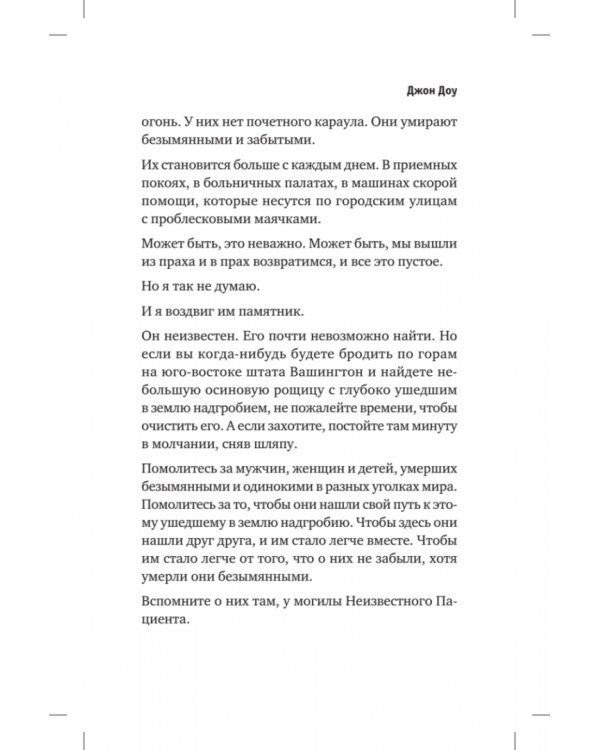 Джон Доу

огонь. У них нет почетного караула. Они умирают безымянными и забытыми.

Их становится больше с каждым днем. В приемных покоях, в больничных палатах, в машинах скорой помощи, которые несутся по городским улицам с проблесковыми маячками.

Может быть, это неважно. Может быть, мы вышли из праха и в прах возвратимся, и все это пустое.

Но я так не думаю.

И я воздвиг им памятник.

Он неизвестен. Его почти невозможно найти. Но если вы когда-нибудь будете бродить по горам на юго-востоке штата Вашингтон и найдете небольшую осиновую рощицу с глубоко ушедшим в землю надгробием, не пожалейте времени, чтобы очистить его. А если захотите, постойте там минуту в молчании, сняв шляпу.

Помолитесь за мужчин, женщин и детей, умерших безымянными и одинокими в разных уголках мира. Помолитесь за то, чтобы они нашли свой путь к этому ушедшему в землю надгробию. Чтобы здесь они нашли друг друга, и им стало легче вместе. Чтобы им стало легче от того, что о них не забыли, хотя умерли они безымянными.

Вспомните о них там, у могилы Неизвестного Пациента.